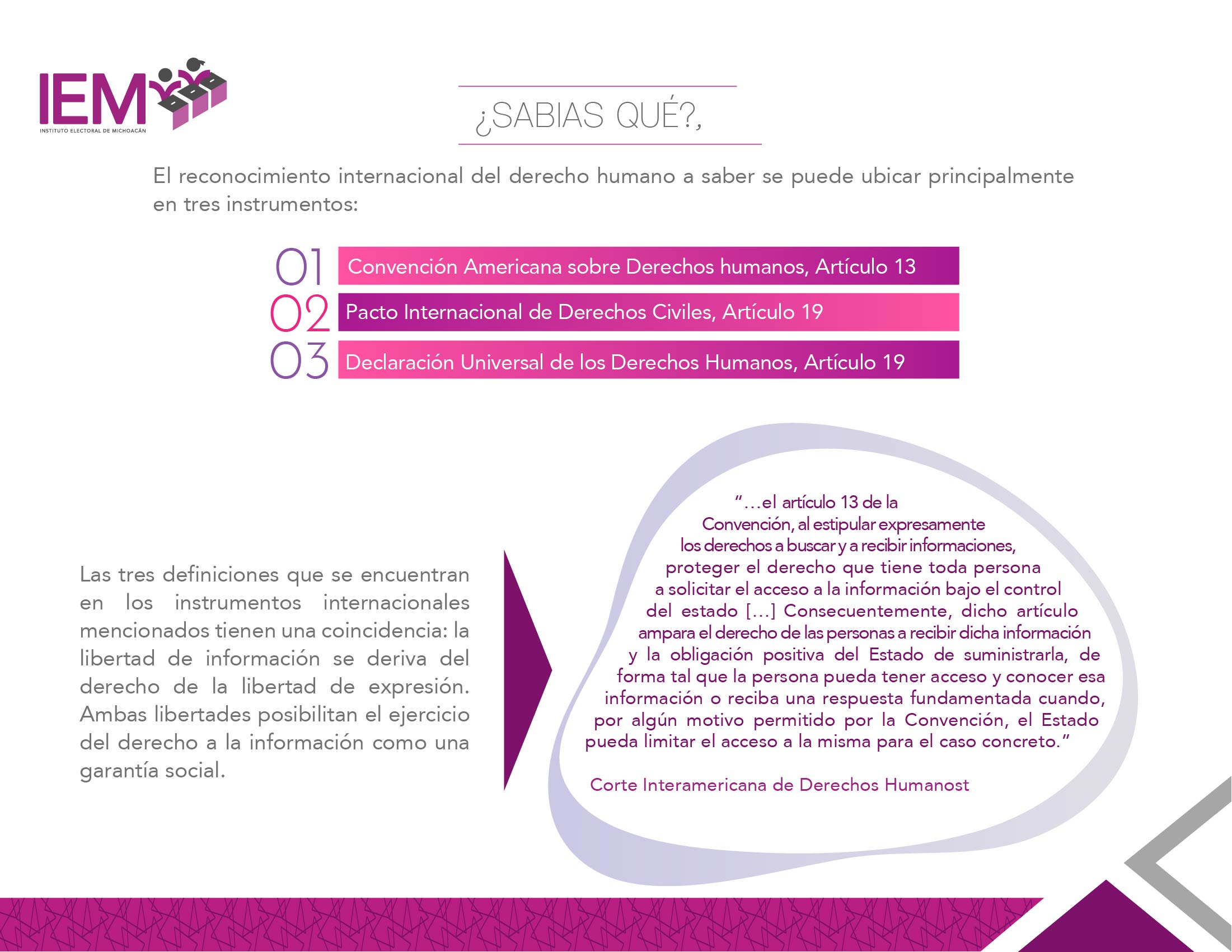 IEM
INSTITUTO ELECTORAL DE MICHOACÁN

¿SABIAS QUÉ?,

El reconocimiento internacional del derecho humano a saber se puede ubicar principalmente en tres instrumentos:

01 Convención Americana sobre Derechos humanos, Artículo 13
02 Pacto Internacional de Derechos Civiles, Artículo 19
03 Declaración Universal de los Derechos Humanos, Artículo 19

Las tres definiciones que se encuentran en los instrumentos internacionales mencionados tienen una coincidencia: la libertad de información se deriva del derecho de la libertad de expresión. Ambas libertades posibilitan el ejercicio del derecho a la información como una garantía social.

"...el artículo 13 de la Convención, al estipular expresamente los derechos a buscar y a recibir informaciones, proteger el derecho que tiene toda persona a solicitar el acceso a la información bajo el control del estado [...] Consecuentemente, dicho artículo ampara el derecho de las personas a recibir dicha información y la obligación positiva del Estado de suministrarla, de forma tal que la persona pueda tener acceso y conocer esa información o reciba una respuesta fundamentada cuando, por algún motivo permitido por la Convención, el Estado pueda limitar el acceso a la misma para el caso concreto."

Corte Interamericana de Derechos Humanost